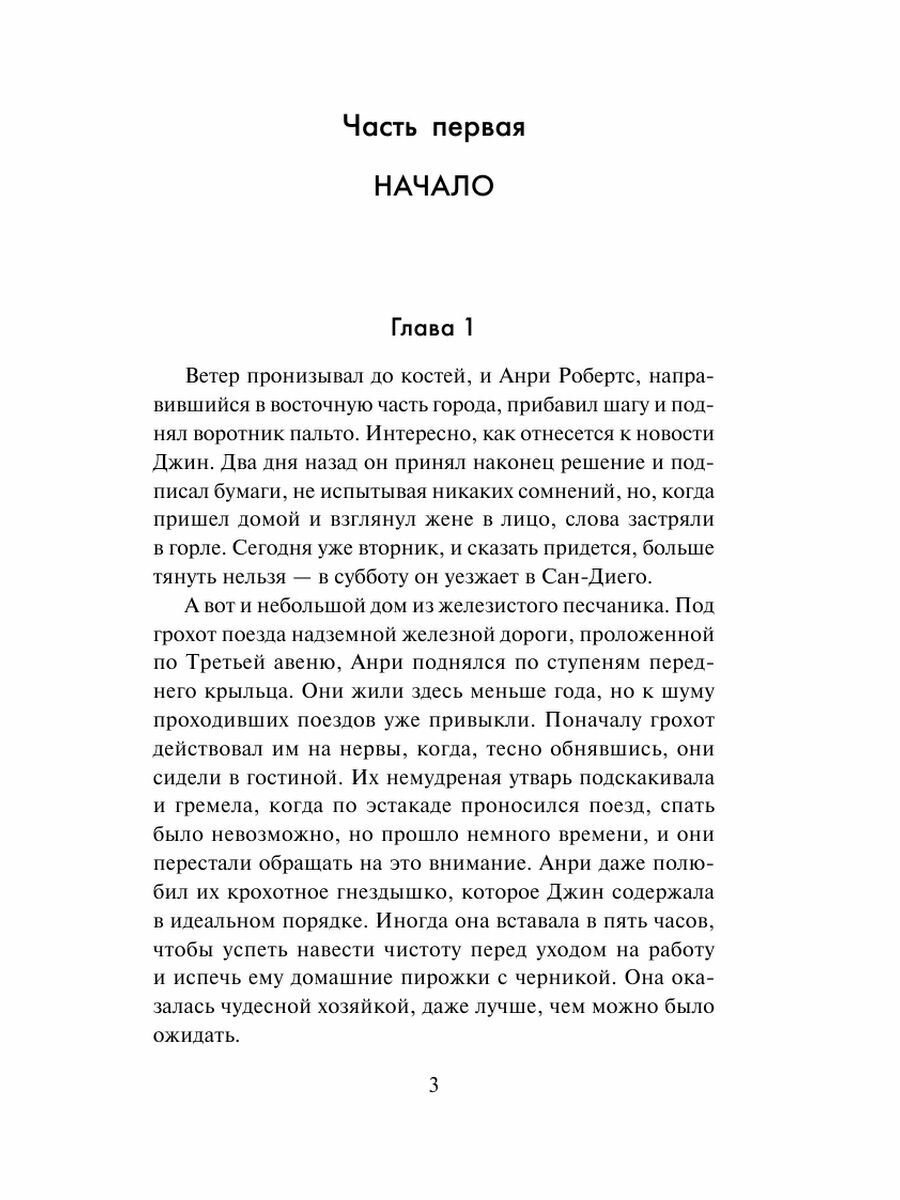 Часть первая

НАЧАЛО

Глава 1

Ветер пронизывал до костей, и Анри Робертс, направившийся в восточную часть города, прибавил шагу и поднял воротник пальто. Интересно, как отнесется к новости Джин. Два дня назад он принял наконец решение и подписал бумаги, не испытывая никаких сомнений, но, когда пришел домой и взглянул жене в лицо, слова застряли в горле. Сегодня уже вторник, и сказать придется, больше тянуть нельзя — в субботу он уезжает в Сан-Диего.

А вот и небольшой дом из железистого песчаника. Под грохот поезда надземной железной дороги, проложенной по Третьей авеню, Анри поднялся по ступеням переднего крыльца. Они жили здесь меньше года, но к шуму проходивших поездов уже привыкли. Поначалу грохот действовал им на нервы, когда, тесно обнявшись, они сидели в гостиной. Их немудреная утварь подскакивала и гремела, когда по эстакаде проносился поезд, спать было невозможно, но прошло немного времени, и они перестали обращать на это внимание. Анри даже полюбил их крохотное гнездышко, которое Джин содержала в идеальном порядке. Иногда она вставала в пять часов, чтобы успеть навести чистоту перед уходом на работу и испечь ему домашние пирожки с черникой. Она оказалась чудесной хозяйкой, даже лучше, чем можно было ожидать.

3